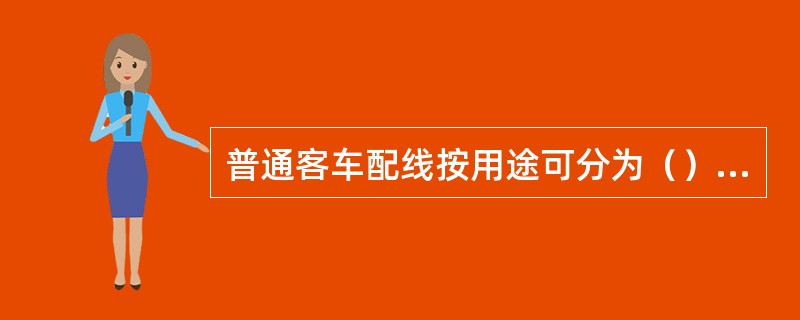 普通客车配线按用途可分为（）...